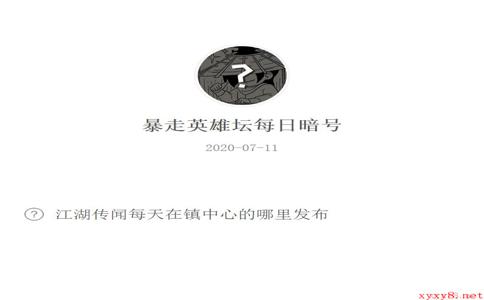 ?

暴走英雄坛每日暗号

2020-07-11

? 江湖传闻每天在镇中心的哪里发布

xyxy8.net